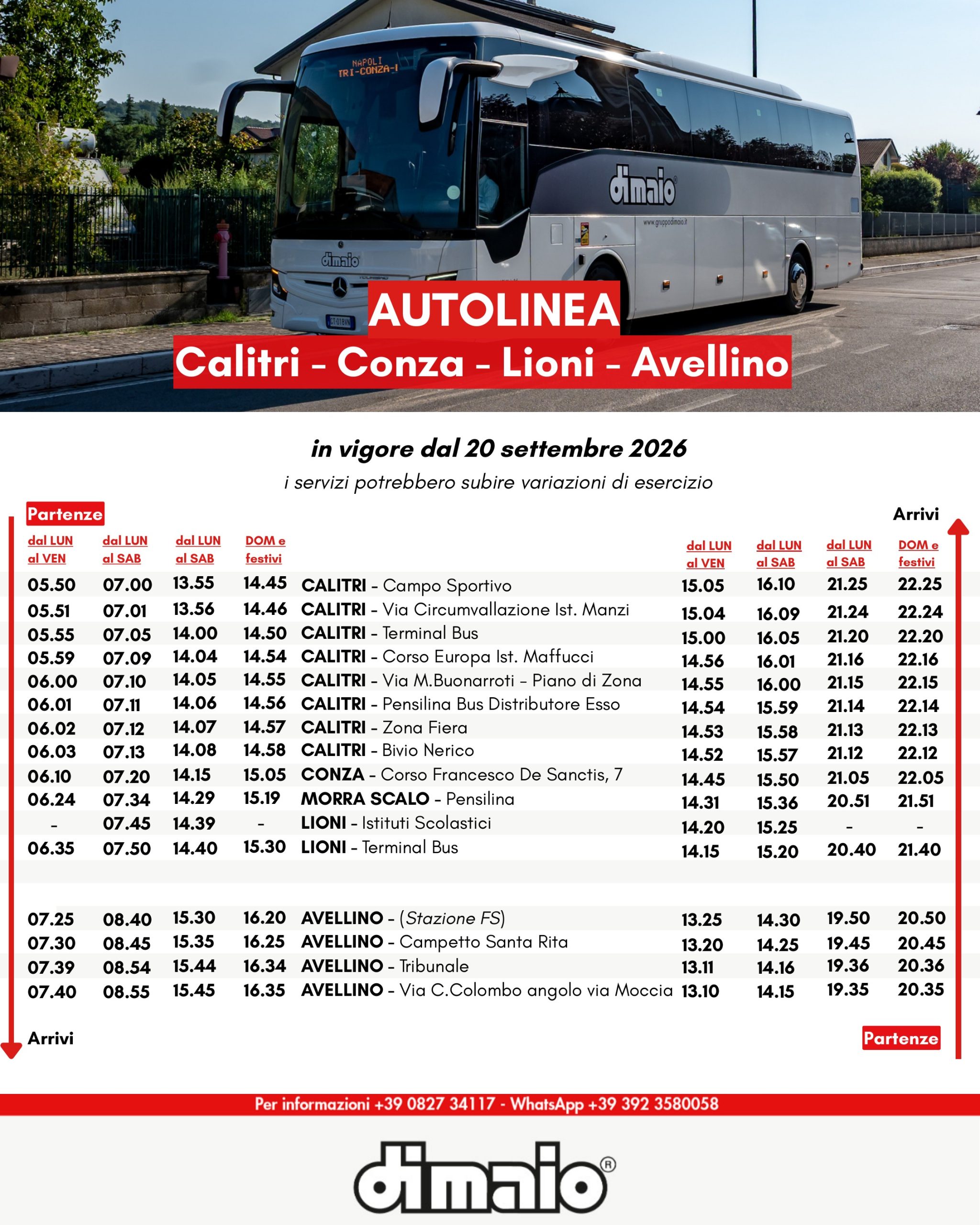 NAPOLI
TRI-CONZA-I

dimaio

www.gruppodimaio.it

dimaio

AUTOLINEA
Calitri - Conza - Lioni - Avellino

in vigore dal 20 settembre 2026
i servizi potrebbero subire variazioni di esercizio

Partenze

Arrivi

| dal LUN al VEN | dal LUN al SAB | dal LUN al SAB | DOM e festivi | | dal LUN al VEN | dal LUN al SAB | dal LUN al SAB | DOM e festivi |
|---|---|---|---|---|---|---|---|---|
| 05.50 | 07.00 | 13.55 | 14.45 | CALITRI - Campo Sportivo | 15.05 | 16.10 | 21.25 | 22.25 |
| 05.51 | 07.01 | 13.56 | 14.46 | CALITRI - Via Circumvallazione Ist. Manzi | 15.04 | 16.09 | 21.24 | 22.24 |
| 05.55 | 07.05 | 14.00 | 14.50 | CALITRI - Terminal Bus | 15.00 | 16.05 | 21.20 | 22.20 |
| 05.59 | 07.09 | 14.04 | 14.54 | CALITRI - Corso Europa Ist. Maffucci | 14.56 | 16.01 | 21.16 | 22.16 |
| 06.00 | 07.10 | 14.05 | 14.55 | CALITRI - Via M.Buonarroti - Piano di Zona | 14.55 | 16.00 | 21.15 | 22.15 |
| 06.01 | 07.11 | 14.06 | 14.56 | CALITRI - Pensilina Bus Distributore Esso | 14.54 | 15.59 | 21.14 | 22.14 |
| 06.02 | 07.12 | 14.07 | 14.57 | CALITRI - Zona Fiera | 14.53 | 15.58 | 21.13 | 22.13 |
| 06.03 | 07.13 | 14.08 | 14.58 | CALITRI - Bivio Nerico | 14.52 | 15.57 | 21.12 | 22.12 |
| 06.10 | 07.20 | 14.15 | 15.05 | CONZA - Corso Francesco De Sanctis, 7 | 14.45 | 15.50 | 21.05 | 22.05 |
| 06.24 | 07.34 | 14.29 | 15.19 | MORRA SCALO - Pensilina | 14.31 | 15.36 | 20.51 | 21.51 |
| - | 07.45 | 14.39 | - | LIONI - Istituti Scolastici | 14.20 | 15.25 | - | - |
| 06.35 | 07.50 | 14.40 | 15.30 | LIONI - Terminal Bus | 14.15 | 15.20 | 20.40 | 21.40 |
| 07.25 | 08.40 | 15.30 | 16.20 | AVELLINO - (Stazione FS) | 13.25 | 14.30 | 19.50 | 20.50 |
| 07.30 | 08.45 | 15.35 | 16.25 | AVELLINO - Campetto Santa Rita | 13.20 | 14.25 | 19.45 | 20.45 |
| 07.39 | 08.54 | 15.44 | 16.34 | AVELLINO - Tribunale | 13.11 | 14.16 | 19.36 | 20.36 |
| 07.40 | 08.55 | 15.45 | 16.35 | AVELLINO - Via C.Colombo angolo via Moccia | 13.10 | 14.15 | 19.35 | 20.35 |

Arrivi

Partenze

Per informazioni +39 0827 34117 - WhatsApp +39 392 3580058

dimaio®